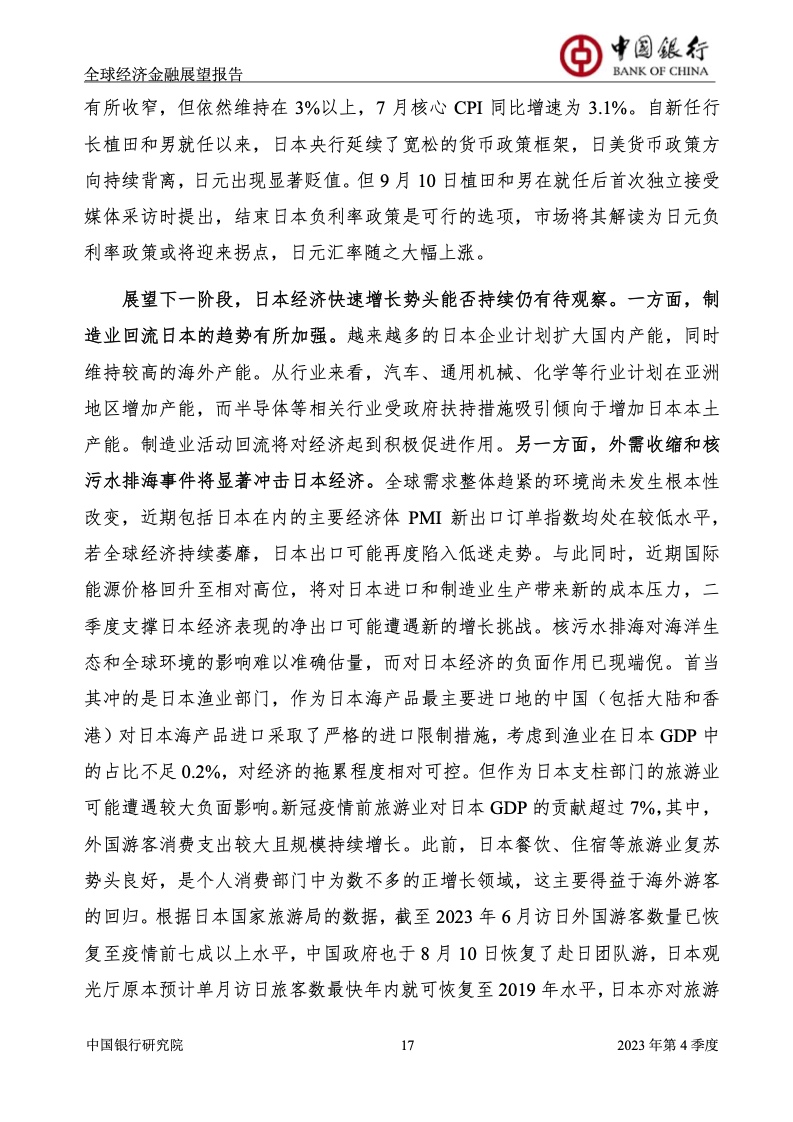 全球经济金融展望报告

中国银行
BANK OF CHINA

有所收窄，但依然维持在 3%以上，7 月核心 CPI 同比增速为 3.1%。自新任行长植田和男就任以来，日本央行延续了宽松的货币政策框架，日美货币政策方向持续背离，日元出现显著贬值。但 9 月 10 日植田和男在就任后首次独立接受媒体采访时提出，结束日本负利率政策是可行的选项，市场将其解读为日元负利率政策或将迎来拐点，日元汇率随之大幅上涨。

展望下一阶段，日本经济快速增长势头能否持续仍有待观察。一方面，制造业回流日本的趋势有所加强。越来越多的日本企业计划扩大国内产能，同时维持较高的海外产能。从行业来看，汽车、通用机械、化学等行业计划在亚洲地区增加产能，而半导体等相关行业受政府扶持措施吸引倾向于增加日本本土产能。制造业活动回流将对经济起到积极促进作用。另一方面，外需收缩和核污水排海事件将显著冲击日本经济。全球需求整体趋紧的环境尚未发生根本性改变，近期包括日本在内的主要经济体 PMI 新出口订单指数均处在较低水平，若全球经济持续萎靡，日本出口可能再度陷入低迷走势。与此同时，近期国际能源价格回升至相对高位，将对日本进口和制造业生产带来新的成本压力，二季度支撑日本经济表现的净出口可能遭遇新的增长挑战。核污水排海对海洋生态和全球环境的影响难以准确估量，而对日本经济的负面作用已现端倪。首当其冲的是日本渔业部门，作为日本海产品最主要进口地的中国（包括大陆和香港）对日本海产品进口采取了严格的进口限制措施，考虑到渔业在日本 GDP 中的占比不足 0.2%，对经济的拖累程度相对可控。但作为日本支柱部门的旅游业可能遭遇较大负面影响。新冠疫情前旅游业对日本 GDP 的贡献超过 7%，其中，外国游客消费支出较大且规模持续增长。此前，日本餐饮、住宿等旅游业复苏势头良好，是个人消费部门中为数不多的正增长领域，这主要得益于海外游客的回归。根据日本国家旅游局的数据，截至 2023 年 6 月访日外国游客数量已恢复至疫情前七成以上水平，中国政府也于 8 月 10 日恢复了赴日团队游，日本观光厅原本预计单月访日旅客数最快年内就可恢复至 2019 年水平，日本亦对旅游

中国银行研究院 17 2023 年第 4 季度